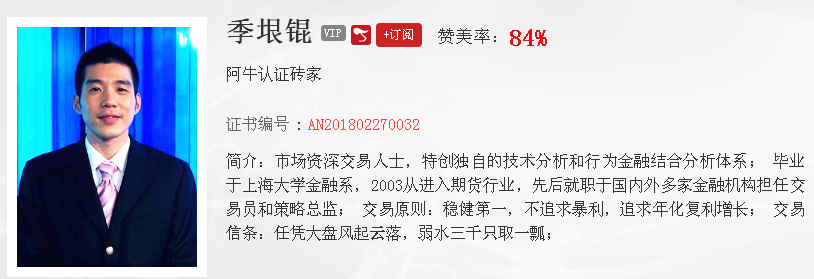 季垠锟 VIP +订阅 赞美率：84%

阿牛认证砖家

证书编号：AN201802270032

简介：市场资深交易人士，特创独自的技术分析和行为金融结合分析体系； 毕业于上海大学金融系，2003从进入期货行业，先后就职于国内外多家金融机构担任交易员和策略总监； 交易原则：稳健第一，不追求暴利，追求年化复利增长； 交易信条：任凭大盘风起云落，弱水三千只取一瓢；